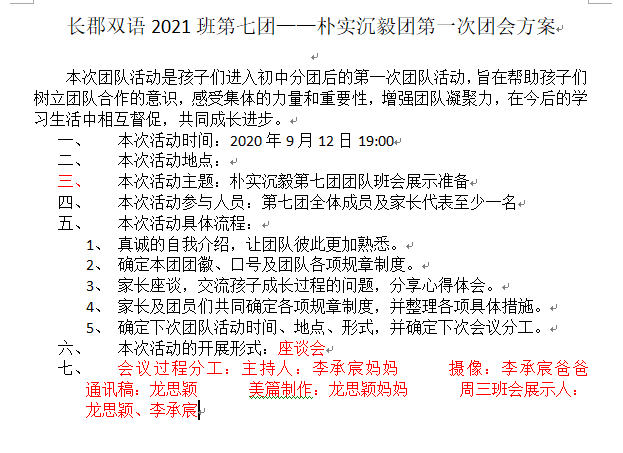 长郡双语 2021 班第七团——朴实沉毅团第一次团会方案

本次团队活动是孩子们进入初中分团后的第一次团队活动，旨在帮助孩子们树立团队合作的意识，感受集体的力量和重要性，增强团队凝聚力，在今后的学习生活中相互督促，共同成长进步。

一、 本次活动时间：2020 年 9 月 12 日 19:00

二、 本次活动地点：

三、 本次活动主题：朴实沉毅第七团团队班会展示准备

四、 本次活动参与人员：第七团全体成员及家长代表至少一名

五、 本次活动具体流程：

1、 真诚的自我介绍，让团队彼此更加熟悉。

2、 确定本团团徽、口号及团队各项规章制度。

3、 家长座谈，交流孩子成长过程的问题，分享心得体会。

4、 家长及团员们共同确定各项规章制度，并整理各项具体措施。

5、 确定下次团队活动时间、地点、形式，并确定下次会议分工。

六、 本次活动的开展形式：座谈会

七、 会议过程分工：主持人：李承宸妈妈 摄像：李承宸爸爸 通讯稿：龙思颖 美篇制作：龙思颖妈妈 周三班会展示人：龙思颖、李承宸